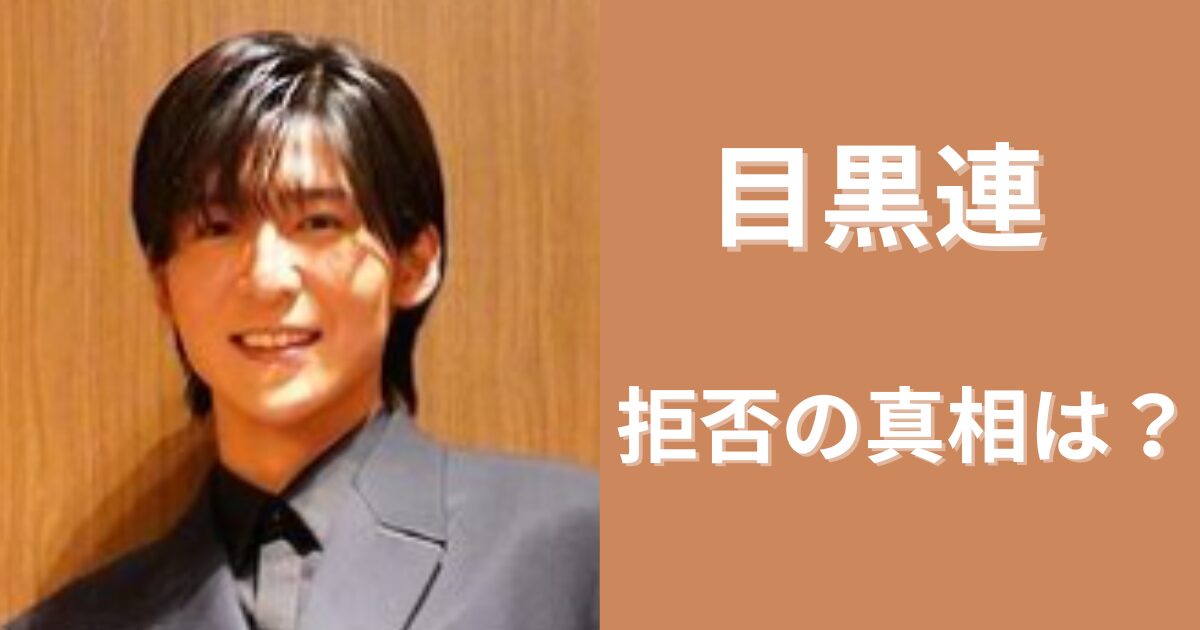 目黒連

拒否の真相は？